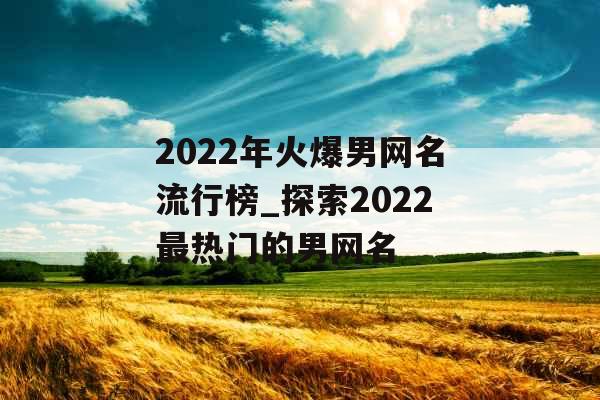 2022年火爆男网名流行榜_探索2022最热门的男网名